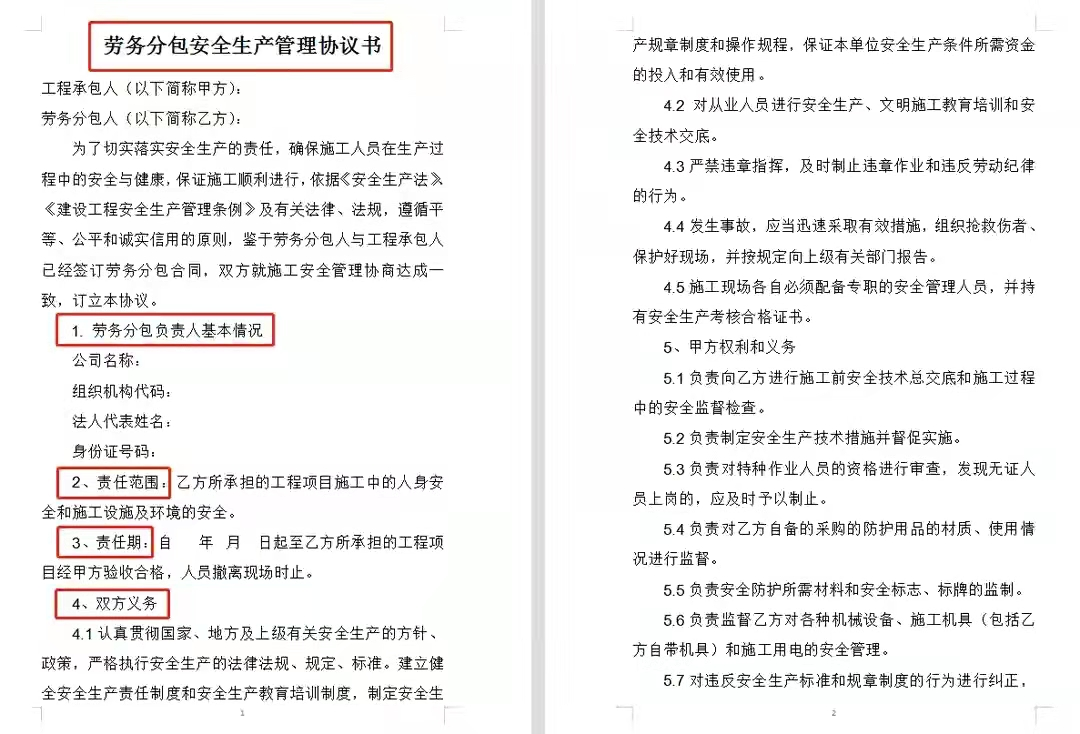 劳务分包安全生产管理协议书

工程承包人（以下简称甲方）：

劳务分包人（以下简称乙方）：

为了切实落实安全生产的责任，确保施工人员在生产过程中的安全与健康，保证施工顺利进行，依据《安全生产法》《建设工程安全生产管理条例》及有关法律、法规，遵循平等、公平和诚实信用的原则，鉴于劳务分包人与工程承包人已经签订劳务分包合同，双方就施工安全管理协商达成一致，订立本协议。

1. 劳务分包负责人基本情况

公司名称：

组织机构代码：

法人代表姓名：

身份证号码：

2、责任范围：乙方所承担的工程项目施工中的人身安全和施工设施及环境的安全。

3、责任期：自 年 月 日起至乙方所承担的工程项目经甲方验收合格，人员撤离现场时止。

4、双方义务

4.1 认真贯彻国家、地方及上级有关安全生产的方针、政策，严格执行安全生产的法律法规、规定、标准。建立健全安全生产责任制度和安全生产教育培训制度，制定安全生

1

产规章制度和操作规程，保证本单位安全生产条件所需资金的投入和有效使用。

4.2 对从业人员进行安全生产、文明施工教育培训和安全技术交底。

4.3 严禁违章指挥，及时制止违章作业和违反劳动纪律的行为。

4.4 发生事故，应当迅速采取有效措施，组织抢救伤者、保护好现场，并按规定向上级有关部门报告。

4.5 施工现场各自必须配备专职的安全管理人员，并持有安全生产考核合格证书。

5、甲方权利和义务

5.1 负责向乙方进行施工前安全技术总交底和施工过程中的安全监督检查。

5.2 负责制定安全生产技术措施并督促实施。

5.3 负责对特种作业人员的资格进行审查，发现无证人员上岗的，应及时予以制止。

5.4 负责对乙方自备的采购的防护用品的材质、使用情况进行监督。

5.5 负责安全防护所需材料和安全标志、标牌的监制。

5.6 负责监督乙方对各种机械设备、施工机具（包括乙方自带机具）和施工用电的安全管理。

5.7 对违反安全生产标准和规章制度的行为进行纠正，

2